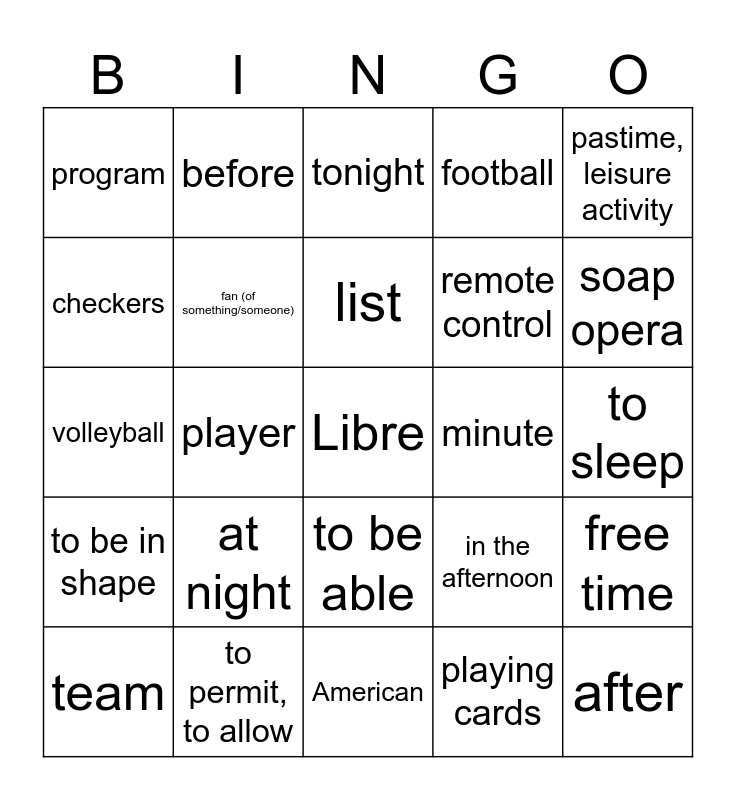 | B | I | N | G | O |
|---|---|---|---|---|
| program | before | tonight | football | pastime, leisure activity |
| checkers | fan (of something/someone) | list | remote control | soap opera |
| volleyball | player | Libre | minute | to sleep |
| to be in shape | at night | to be able | in the afternoon | free time |
| team | to permit, to allow | American | playing cards | after |